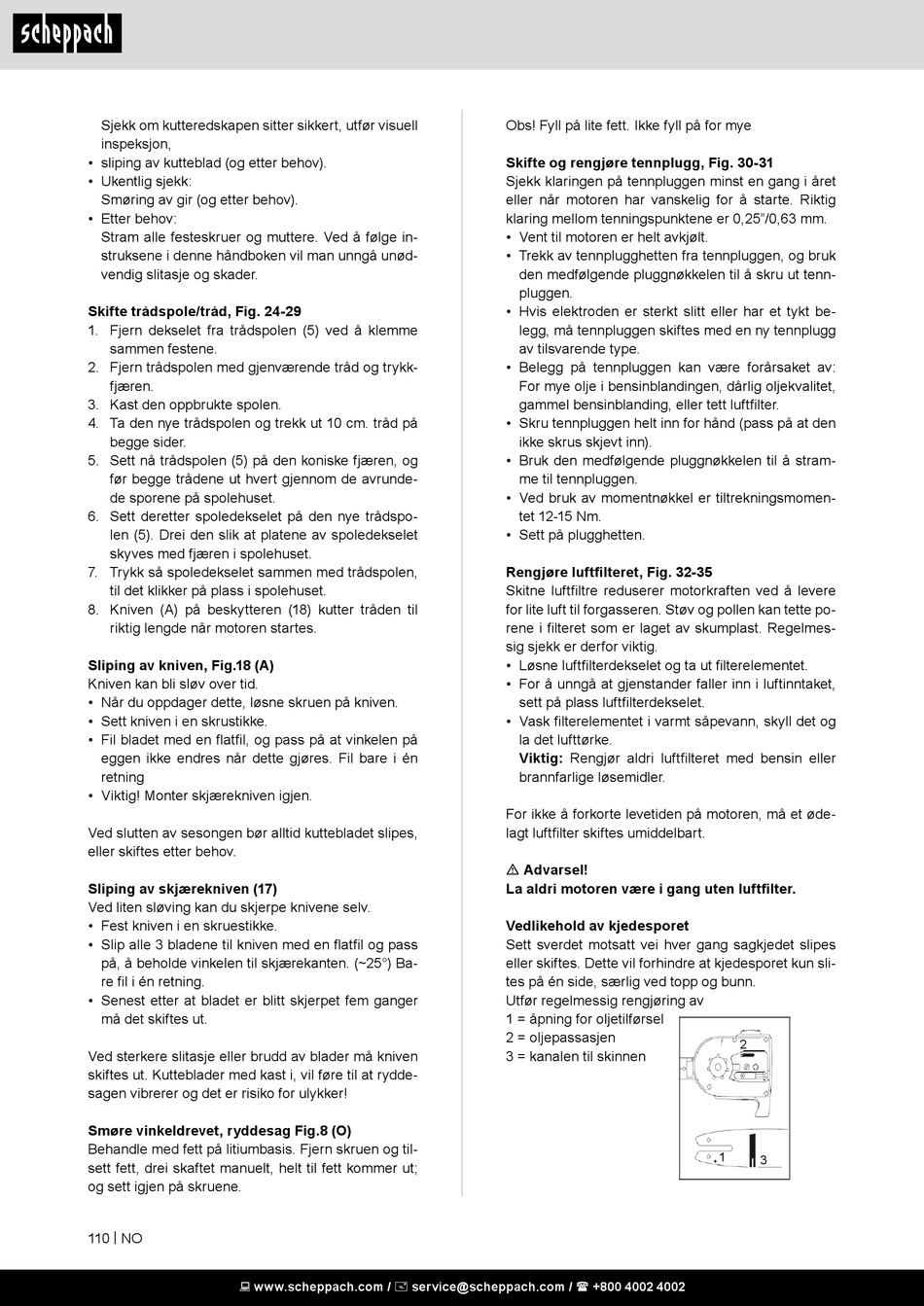 scheppach

Sjekk om kutteredskapen sitter sikkert, utfør visuell inspeksjon,
• sliping av kutteblad (og etter behov).
• Ukentlig sjekk:
Smøring av gir (og etter behov).
• Etter behov:
Stram alle festeskruer og muttere. Ved å følge instruksene i denne håndboken vil man unngå unødvendig slitasje og skader.

Skifte trådspole/tråd, Fig. 24-29
1. Fjern dekselet fra trådspolen (5) ved å klemme sammen festene.
2. Fjern trådspolen med gjenværende tråd og trykkfjæren.
3. Kast den oppbrukte spolen.
4. Ta den nye trådspolen og trekk ut 10 cm. tråd på begge sider.
5. Sett nå trådspolen (5) på den koniske fjæren, og før begge trådene ut hvert gjennom de avrundede sporene på spolehuset.
6. Sett deretter spoledekselet på den nye trådspolen (5). Drei den slik at platene av spoledekselet skyves med fjæren i spolehuset.
7. Trykk så spoledekselet sammen med trådspolen, til det klikker på plass i spolehuset.
8. Kniven (A) på beskytteren (18) kutter tråden til riktig lengde når motoren startes.

Sliping av kniven, Fig.18 (A)
Kniven kan bli sløv over tid.
• Når du oppdager dette, løsne skruen på kniven.
• Sett kniven i en skrustikke.
• Fil bladet med en flatfil, og pass på at vinkelen på eggen ikke endres når dette gjøres. Fil bare i én retning
• Viktig! Monter skjærekniven igjen.

Ved slutten av sesongen bør alltid kuttebladet slipes, eller skiftes etter behov.

Sliping av skjærekniven (17)
Ved liten sløving kan du skjerpe knivene selv.
• Fest kniven i en skruestikke.
• Slip alle 3 bladene til kniven med en flatfil og pass på, å beholde vinkelen til skjærekanten. (~25°) Bare fil i én retning.
• Senest etter at bladet er blitt skjerpet fem ganger må det skiftes ut.

Ved sterkere slitasje eller brudd av blader må kniven skiftes ut. Kutteblader med kast i, vil føre til at ryddesagen vibrerer og det er risiko for ulykker!

Smøre vinkeldrevet, ryddesag Fig.8 (O)
Behandle med fett på litiumbasis. Fjern skruen og tilsett fett, drei skaftet manuelt, helt til fett kommer ut; og sett igjen på skruene.

Obs! Fyll på lite fett. Ikke fyll på for mye

Skifte og rengjøre tennplugg, Fig. 30-31
Sjekk klaringen på tennpluggen minst en gang i året eller når motoren har vanskelig for å starte. Riktig klaring mellom tenningspunktene er 0,25"/0,63 mm.
• Vent til motoren er helt avkjølt.
• Trekk av tennplugghetten fra tennpluggen, og bruk den medfølgende pluggnøkkelen til å skru ut tennpluggen.
• Hvis elektroden er sterkt slitt eller har et tykt belegg, må tennpluggen skiftes med en ny tennplugg av tilsvarende type.
• Belegg på tennpluggen kan være forårsaket av: For mye olje i bensinblandingen, dårlig oljekvalitet, gammel bensinblanding, eller tett luftfilter.
• Skru tennpluggen helt inn for hånd (pass på at den ikke skrus skjevt inn).
• Bruk den medfølgende pluggnøkkelen til å stramme til tennpluggen.
• Ved bruk av momentnøkkel er tiltrekningsmomentet 12-15 Nm.
• Sett på plugghetten.

Rengjøre luftfilteret, Fig. 32-35
Skitne luftfiltre reduserer motorkraften ved å levere for lite luft til forgasseren. Støv og pollen kan tette porene i filteret som er laget av skumplast. Regelmessig sjekk er derfor viktig.
• Løsne luftfilterdekselet og ta ut filterelementet.
• For å unngå at gjenstander faller inn i luftinntaket, sett på plass luftfilterdekselet.
• Vask filterelementet i varmt såpevann, skyll det og la det lufttørke.
Viktig: Rengjør aldri luftfilteret med bensin eller brannfarlige løsemidler.

For ikke å forkorte levetiden på motoren, må et ødelagt luftfilter skiftes umiddelbart.

⚠ Advarsel!
La aldri motoren være i gang uten luftfilter.

Vedlikehold av kjedesporet
Sett sverdet motsatt vei hver gang sagkjedet slipes eller skiftes. Dette vil forhindre at kjedesporet kun slites på én side, særlig ved topp og bunn.
Utfør regelmessig rengjøring av
1 = åpning for oljetilførsel
2 = oljepassasjen
3 = kanalen til skinnen

2
1
3

110 | NO

www.scheppach.com / service@scheppach.com / +800 4002 4002